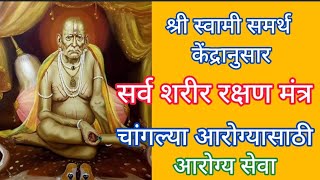 श्री स्वामी समर्थ केंद्रानुसार

सर्व शरीर रक्षण मंत्र

चांगल्या आरोग्यासाठी

आरोग्य सेवा